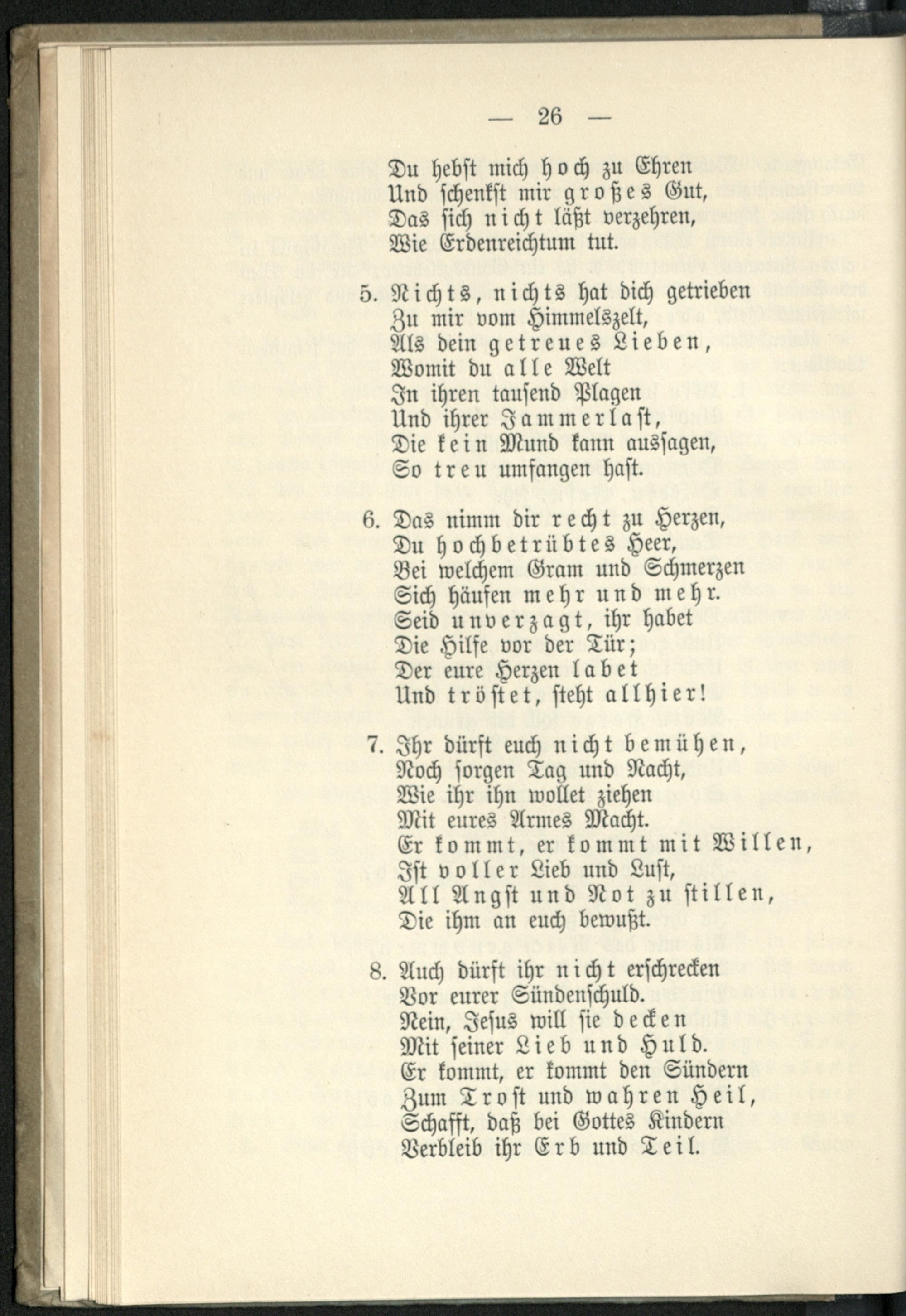 — 26 —

Du hebst mich hoch zu Ehren
Und schenkst mir großes Gut,
Das sich nicht läßt verzehren,
Wie Erdenreichtum tut.

5. Nichts, nichts hat dich getrieben
Zu mir vom Himmelszelt,
Als dein getreues Lieben,
Womit du alle Welt
In ihren tausend Plagen
Und ihrer Jammerlast,
Die kein Mund kann aussagen,
So treu umfangen hast.

6. Das nimm dir recht zu Herzen,
Du hochbetrübtes Heer,
Bei welchem Gram und Schmerzen
Sich häufen mehr und mehr.
Seid unverzagt, ihr habet
Die Hilfe vor der Tür;
Der eure Herzen labet
Und tröstet, steht allhier!

7. Ihr dürft euch nicht bemühen,
Noch sorgen Tag und Nacht,
Wie ihr ihn wollet ziehen
Mit eures Armes Macht.
Er kommt, er kommt mit Willen,
Ist voller Lieb und Lust,
All Angst und Not zu stillen,
Die ihm an euch bewußt.

8. Auch dürft ihr nicht erschrecken
Vor eurer Sündenschuld.
Nein, Jesus will sie decken
Mit seiner Lieb und Huld.
Er kommt, er kommt den Sündern
Zum Trost und wahren Heil,
Schafft, daß bei Gottes Kindern
Verbleib ihr Erb und Teil.